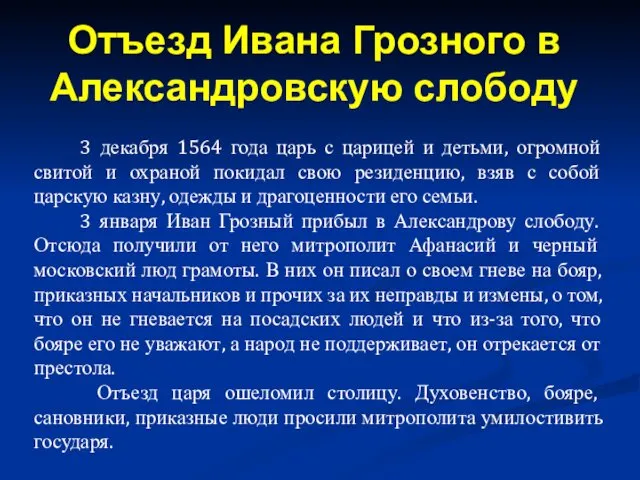 Отъезд Ивана Грозного в Александровскую слободу

3 декабря 1564 года царь с царицей и детьми, огромной свитой и охраной покидал свою резиденцию, взяв с собой царскую казну, одежды и драгоценности его семьи.

3 января Иван Грозный прибыл в Александрову слободу. Отсюда получили от него митрополит Афанасий и черный московский люд грамоты. В них он писал о своем гневе на бояр, приказных начальников и прочих за их неправды и измены, о том, что он не гневается на посадских людей и что из-за того, что бояре его не уважают, а народ не поддерживает, он отрекается от престола.

Отъезд царя ошеломил столицу. Духовенство, бояре, сановники, приказные люди просили митрополита умилостивить государя.